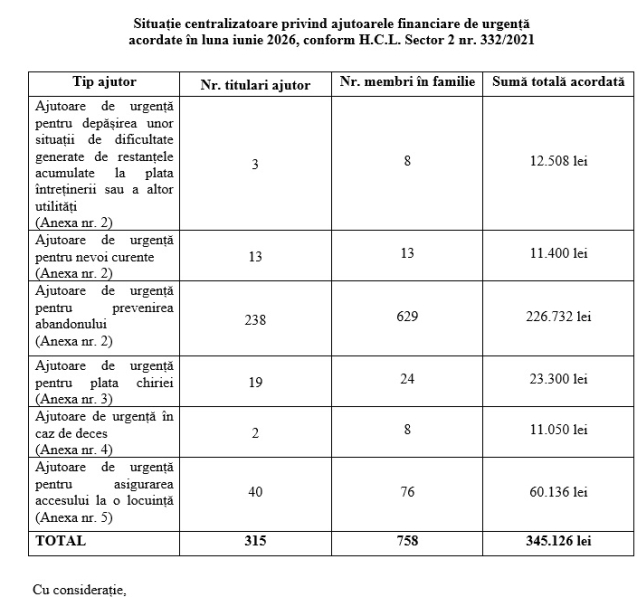 Situație centralizatoare privind ajutoarele financiare de urgență acordate în luna iunie 2026, conform H.C.L. Sector 2 nr. 332/2021

| Tip ajutor | Nr. titulari ajutor | Nr. membri în familie | Sumă totală acordată |
|---|---|---|---|
| Ajutoare de urgență pentru depășirea unor situații de dificultate generate de restanțele acumulate la plata întreținerii sau a altor utilități (Anexa nr. 2) | 3 | 8 | 12.508 lei |
| Ajutoare de urgență pentru nevoi curente (Anexa nr. 2) | 13 | 13 | 11.400 lei |
| Ajutoare de urgență pentru prevenirea abandonului (Anexa nr. 2) | 238 | 629 | 226.732 lei |
| Ajutoare de urgență pentru plata chiriei (Anexa nr. 3) | 19 | 24 | 23.300 lei |
| Ajutoare de urgență în caz de deces (Anexa nr. 4) | 2 | 8 | 11.050 lei |
| Ajutoare de urgență pentru asigurarea accesului la o locuință (Anexa nr. 5) | 40 | 76 | 60.136 lei |
| TOTAL | 315 | 758 | 345.126 lei |

Cu considerație,